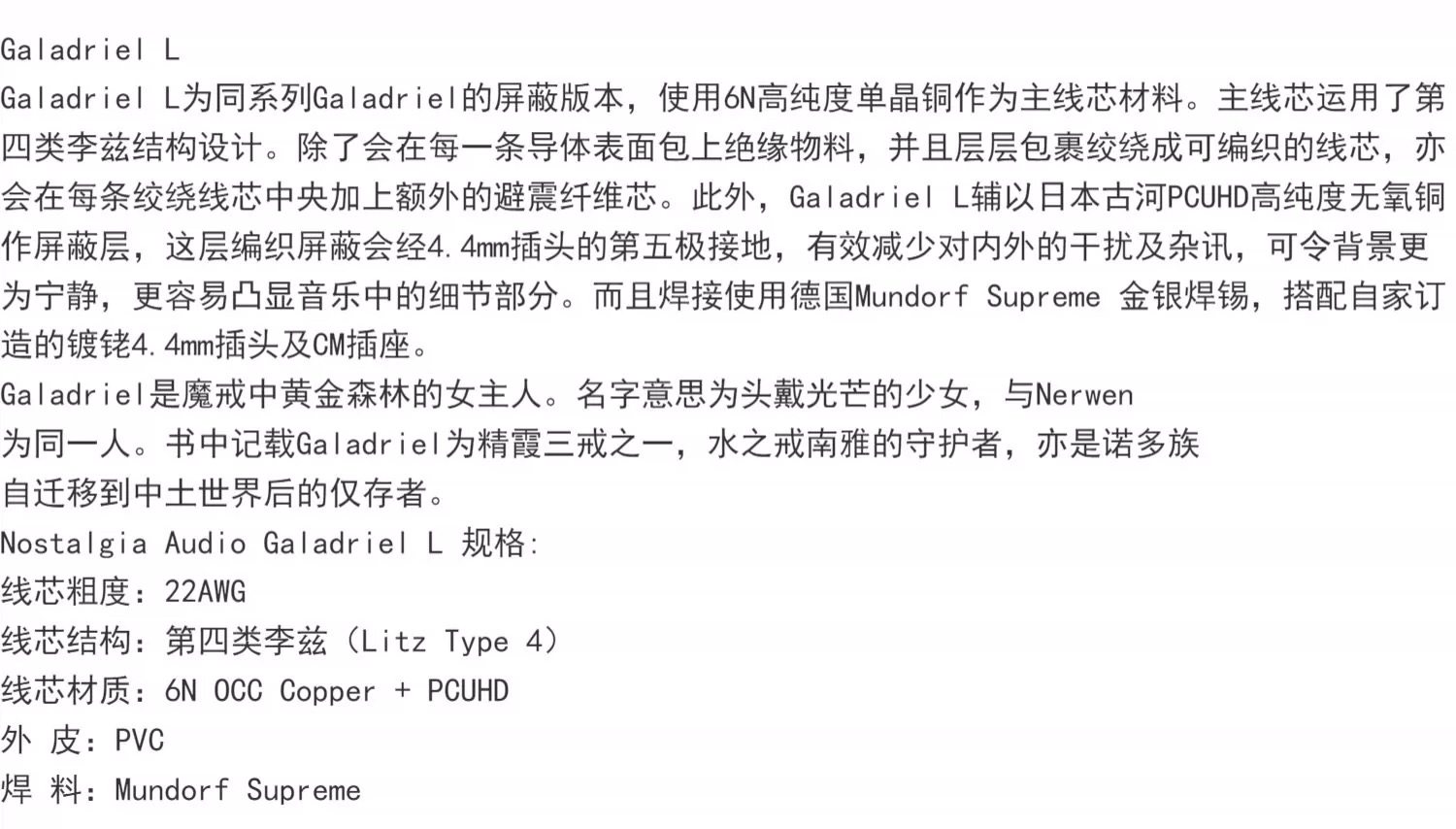 Galadriel L

Galadriel L为同系列Galadriel的屏蔽版本，使用6N高纯度单晶铜作为主线芯材料。主线芯运用了第四类李兹结构设计。除了会在每一条导体表面包上绝缘物料，并且层层包裹绞绕成可编织的线芯，亦会在每条绞绕线芯中央加上额外的避震纤维芯。此外，Galadriel L辅以日本古河PCUHD高纯度无氧铜作屏蔽层，这层编织屏蔽会经4.4mm插头的第五极接地，有效减少对内外的干扰及杂讯，可令背景更为宁静，更容易凸显音乐中的细节部分。而且焊接使用德国Mundorf Supreme 金银焊锡，搭配自家订造的镀铑4.4mm插头及CM插座。

Galadriel是魔戒中黄金森林的女主人。名字意思为头戴光芒的少女，与Nerwen为同一人。书中记载Galadriel为精霞三戒之一，水之戒南雅的守护者，亦是诺多族自迁移到中土世界后的仅存者。

Nostalgia Audio Galadriel L 规格:
线芯粗度：22AWG
线芯结构：第四类李兹（Litz Type 4）
线芯材质：6N OCC Copper + PCUHD
外 皮：PVC
焊 料：Mundorf Supreme